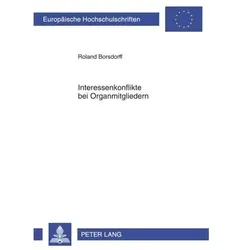 Europäische Hochschulschriften

Roland Borsdorff

Interessenkonflikte bei Organmitgliedern

PETER LANG